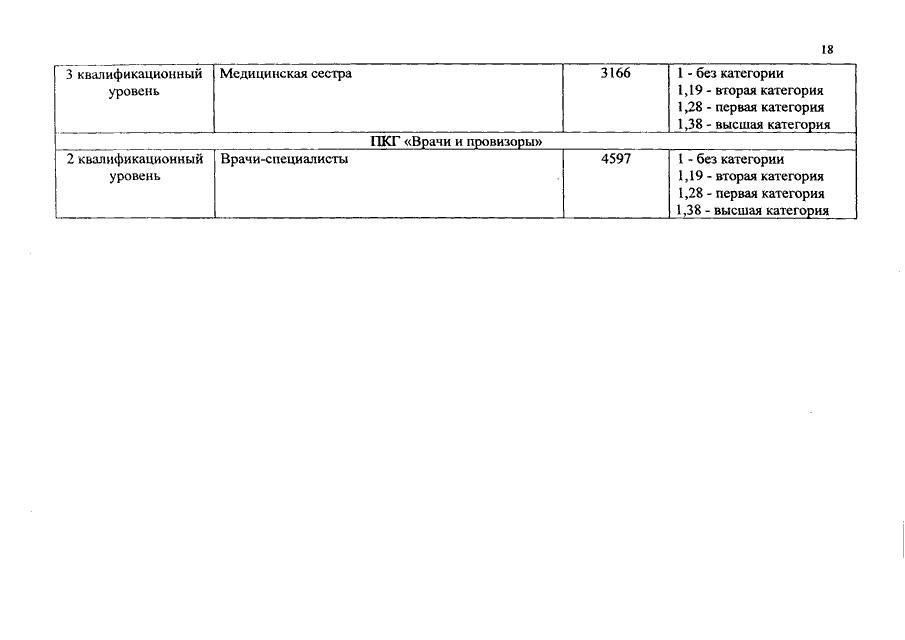 18

| 3 квалификационный уровень | Медицинская сестра | 3166 | 1 - без категории 1,19 - вторая категория 1,28 - первая категория 1,38 - высшая категория |
|---|---|---|---|
| ПКГ «Врачи и провизоры» | | | |
| 2 квалификационный уровень | Врачи-специалисты | 4597 | 1 - без категории 1,19 - вторая категория 1,28 - первая категория 1,38 - высшая категория |